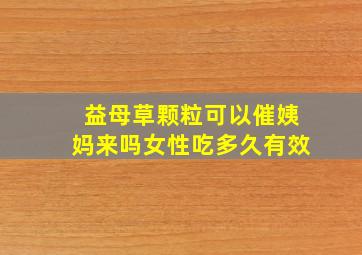 益母草颗粒可以催姨妈来吗女性吃多久有效